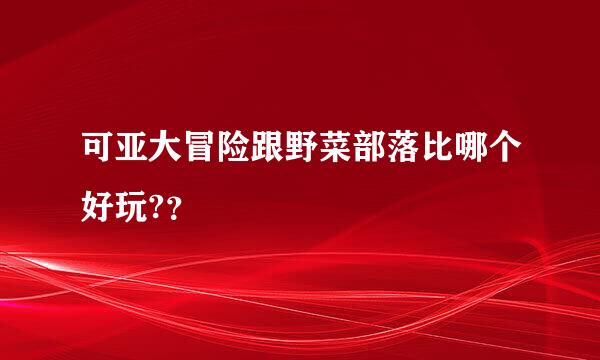 可亚大冒险跟野菜部落比哪个好玩??